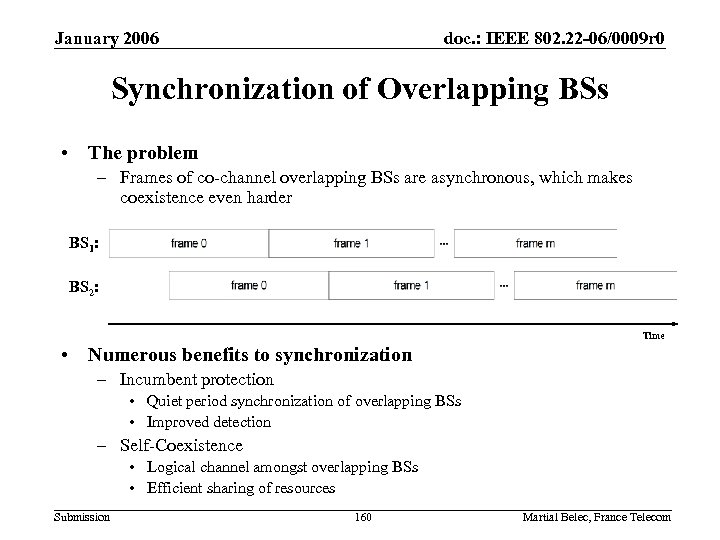 January 2006

doc.: IEEE 802.22-06/0009r0

Synchronization of Overlapping BSs

• The problem
– Frames of co-channel overlapping BSs are asynchronous, which makes coexistence even harder

$BS_1$: frame 0 frame 1 ... frame m

$BS_2$: frame 0 frame 1 ... frame m

Time

• Numerous benefits to synchronization
– Incumbent protection
• Quiet period synchronization of overlapping BSs
• Improved detection
– Self-Coexistence
• Logical channel amongst overlapping BSs
• Efficient sharing of resources

Submission

160

Martial Belec, France Telecom